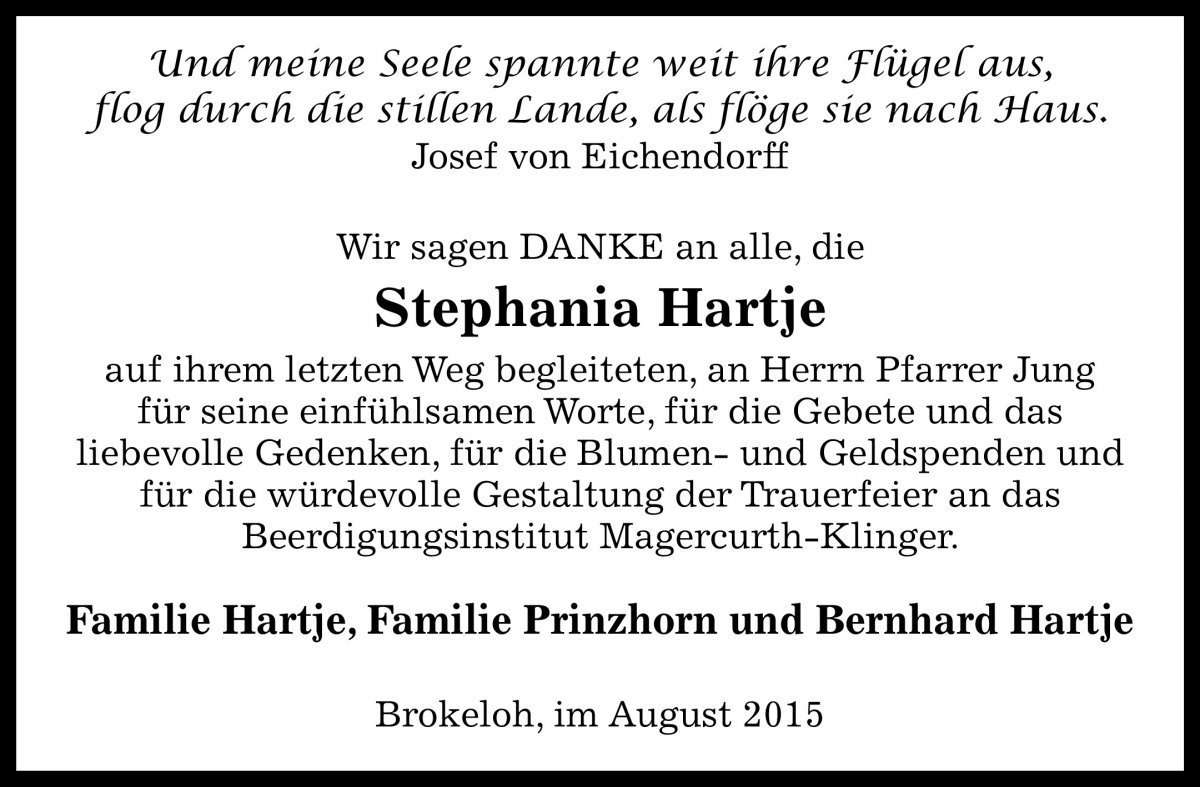 Und meine Seele spannte weit ihre Flügel aus,
flog durch die stillen Lande, als flöge sie nach Haus.
Josef von Eichendorff

Wir sagen DANKE an alle, die

Stephania Hartje

auf ihrem letzten Weg begleiteten, an Herrn Pfarrer Jung für seine einfühlsamen Worte, für die Gebete und das liebevolle Gedenken, für die Blumen- und Geldspenden und für die würdevolle Gestaltung der Trauerfeier an das Beerdigungsinstitut Magercurth-Klinger.

Familie Hartje, Familie Prinzhorn und Bernhard Hartje

Brokeloh, im August 2015